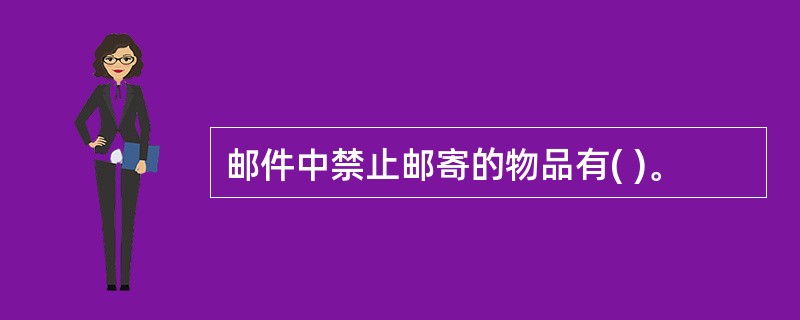 邮件中禁止邮寄的物品有( )。